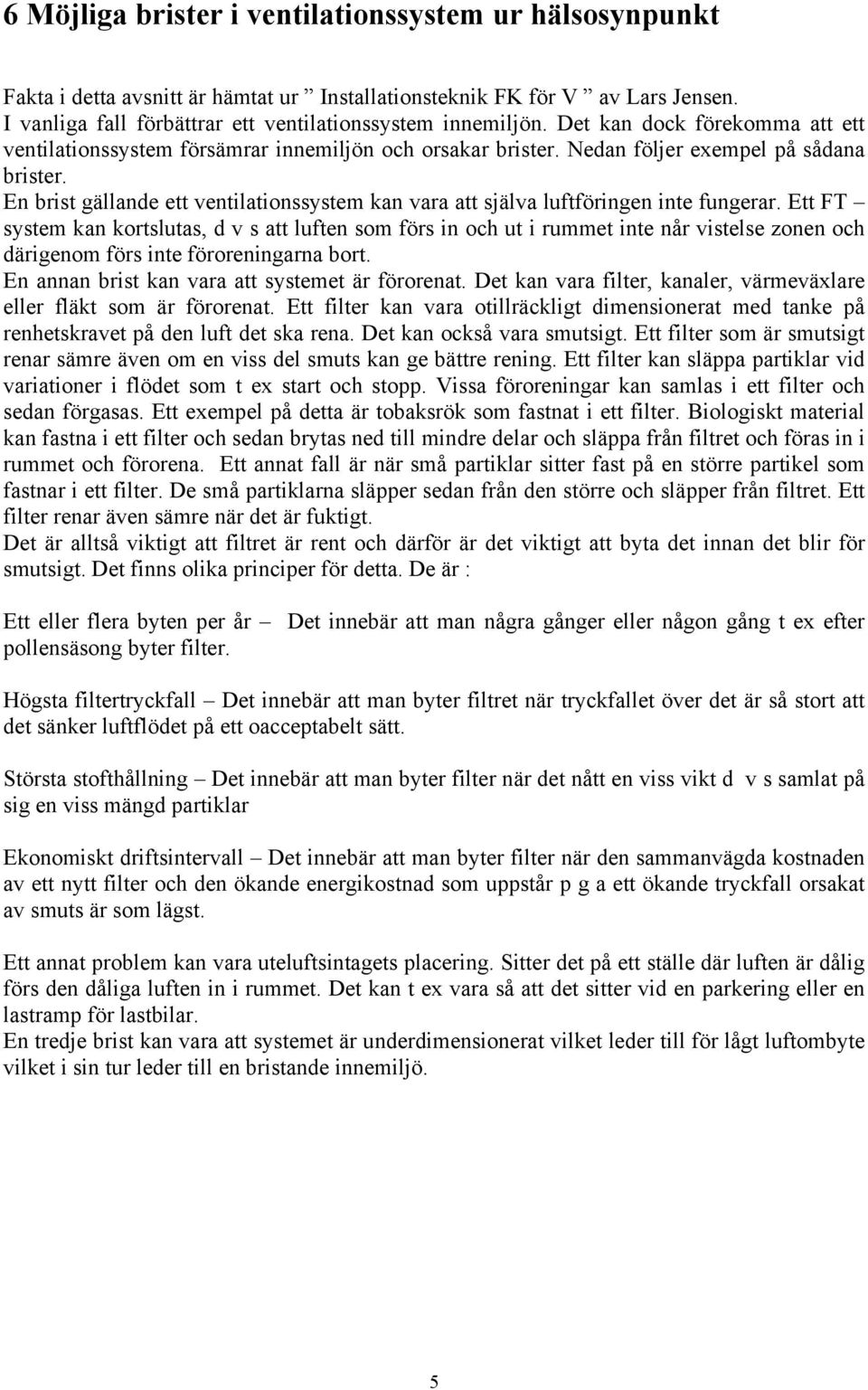 6 Möjliga brister i ventilationssystem ur hälsosynpunkt

Fakta i detta avsnitt är hämtat ur ” Installationsteknik FK för V ” av Lars Jensen.
I vanliga fall förbättrar ett ventilationssystem innemiljön. Det kan dock förekomma att ett ventilationssystem försämrar innemiljön och orsakar brister. Nedan följer exempel på sådana brister.
En brist gällande ett ventilationssystem kan vara att själva luftföringen inte fungerar. Ett FT – system kan kortslutas, d v s att luften som förs in och ut i rummet inte når vistelse zonen och därigenom förs inte föroreningarna bort.
En annan brist kan vara att systemet är förorenat. Det kan vara filter, kanaler, värmeväxlare eller fläkt som är förorenat. Ett filter kan vara otillräckligt dimensionerat med tanke på renhetskravet på den luft det ska rena. Det kan också vara smutsigt. Ett filter som är smutsigt renar sämre även om en viss del smuts kan ge bättre rening. Ett filter kan släppa partiklar vid variationer i flödet som t ex start och stopp. Vissa föroreningar kan samlas i ett filter och sedan förgasas. Ett exempel på detta är tobaksrök som fastnat i ett filter. Biologiskt material kan fastna i ett filter och sedan brytas ned till mindre delar och släppa från filtret och föras in i rummet och förorena. Ett annat fall är när små partiklar sitter fast på en större partikel som fastnar i ett filter. De små partiklarna släpper sedan från den större och släpper från filtret. Ett filter renar även sämre när det är fuktigt.
Det är alltså viktigt att filtret är rent och därför är det viktigt att byta det innan det blir för smutsigt. Det finns olika principer för detta. De är :

Ett eller flera byten per år – Det innebär att man några gånger eller någon gång t ex efter pollensäsong byter filter.

Högsta filtertryckfall – Det innebär att man byter filtret när tryckfallet över det är så stort att det sänker luftflödet på ett oacceptabelt sätt.

Största stofthållning – Det innebär att man byter filter när det nått en viss vikt d v s samlat på sig en viss mängd partiklar

Ekonomiskt driftsintervall – Det innebär att man byter filter när den sammanvägda kostnaden av ett nytt filter och den ökande energikostnad som uppstår p g a ett ökande tryckfall orsakat av smuts är som lägst.

Ett annat problem kan vara uteluftsintagets placering. Sitter det på ett ställe där luften är dålig förs den dåliga luften in i rummet. Det kan t ex vara så att det sitter vid en parkering eller en lastramp för lastbilar.
En tredje brist kan vara att systemet är underdimensionerat vilket leder till för lågt luftombyte vilket i sin tur leder till en bristande innemiljö.

5